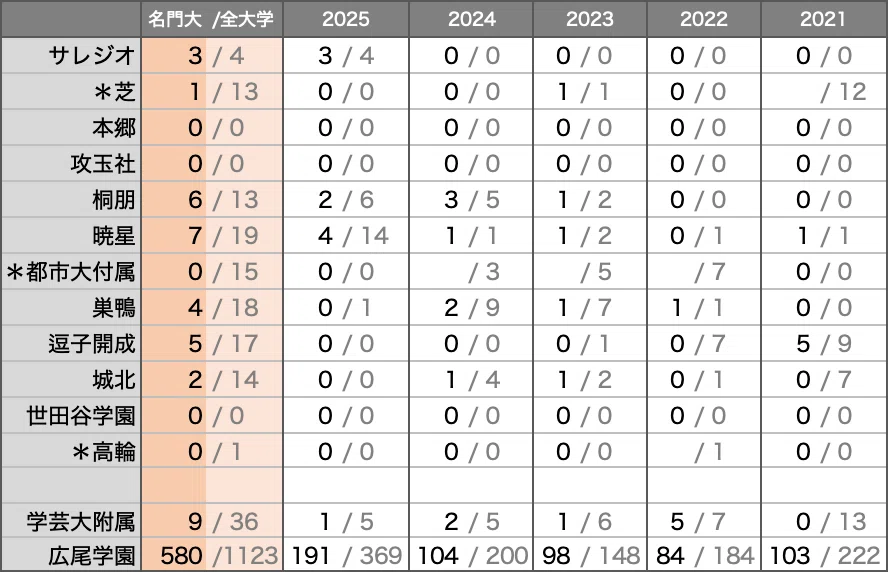 |  | 名門大 /全大学 | 2025 | 2024 | 2023 | 2022 | 2021 |
|---|---|---|---|---|---|---|
| サレジオ | 3 / 4 | 3 / 4 | 0 / 0 | 0 / 0 | 0 / 0 | 0 / 0 |
| ＊芝 | 1 / 13 | 0 / 0 | 0 / 0 | 1 / 1 | 0 / 0 | / 12 |
| 本郷 | 0 / 0 | 0 / 0 | 0 / 0 | 0 / 0 | 0 / 0 | 0 / 0 |
| 攻玉社 | 0 / 0 | 0 / 0 | 0 / 0 | 0 / 0 | 0 / 0 | 0 / 0 |
| 桐朋 | 6 / 13 | 2 / 6 | 3 / 5 | 1 / 2 | 0 / 0 | 0 / 0 |
| 暁星 | 7 / 19 | 4 / 14 | 1 / 1 | 1 / 2 | 0 / 1 | 1 / 1 |
| ＊都市大付属 | 0 / 15 | 0 / 0 | / 3 | / 5 | / 7 | 0 / 0 |
| 巣鴨 | 4 / 18 | 0 / 1 | 2 / 9 | 1 / 7 | 1 / 1 | 0 / 0 |
| 逗子開成 | 5 / 17 | 0 / 0 | 0 / 0 | 0 / 1 | 0 / 7 | 5 / 9 |
| 城北 | 2 / 14 | 0 / 0 | 1 / 4 | 1 / 2 | 0 / 1 | 0 / 7 |
| 世田谷学園 | 0 / 0 | 0 / 0 | 0 / 0 | 0 / 0 | 0 / 0 | 0 / 0 |
| ＊高輪 | 0 / 1 | 0 / 0 | 0 / 0 | 0 / 0 | / 1 | 0 / 0 |
|  |  |  |  |  |  |  |
| 学芸大附属 | 9 / 36 | 1 / 5 | 2 / 5 | 1 / 6 | 5 / 7 | 0 / 13 |
| 広尾学園 | 580 /1123 | 191 / 369 | 104 / 200 | 98 / 148 | 84 / 184 | 103 / 222 |